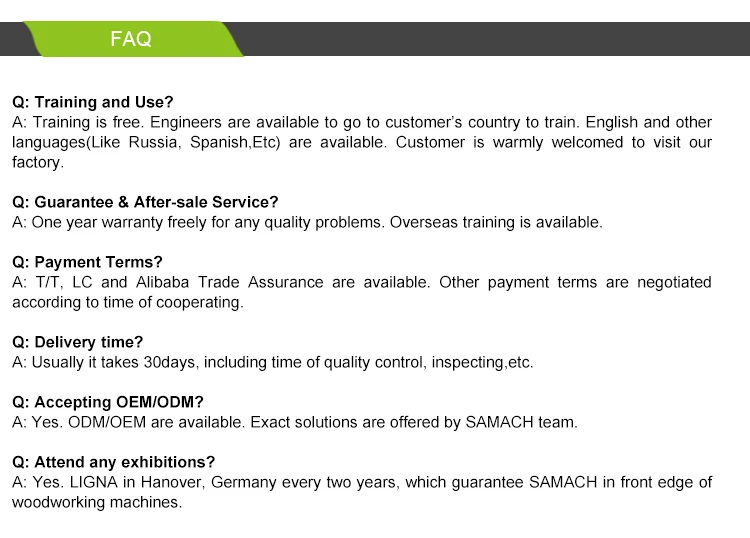 FAQ

Q: Training and Use?
A: Training is free. Engineers are available to go to customer's country to train. English and other languages(Like Russia, Spanish,Etc) are available. Customer is warmly welcomed to visit our factory.

Q: Guarantee & After-sale Service?
A: One year warranty freely for any quality problems. Overseas training is available.

Q: Payment Terms?
A: T/T, LC and Alibaba Trade Assurance are available. Other payment terms are negotiated according to time of cooperating.

Q: Delivery time?
A: Usually it takes 30days, including time of quality control, inspecting,etc.

Q: Accepting OEM/ODM?
A: Yes. ODM/OEM are available. Exact solutions are offered by SAMACH team.

Q: Attend any exhibitions?
A: Yes. LIGNA in Hanover, Germany every two years, which guarantee SAMACH in front edge of woodworking machines.